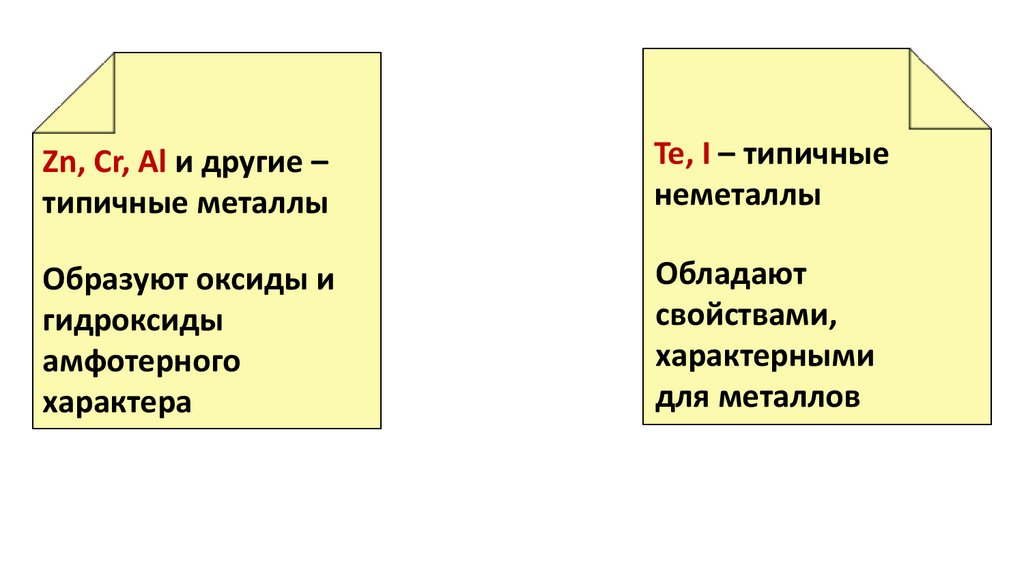 Zn, Cr, Al и другие – типичные металлы

Образуют оксиды и гидроксиды амфотерного характера

Te, I – типичные неметаллы

Обладают свойствами, характерными для металлов